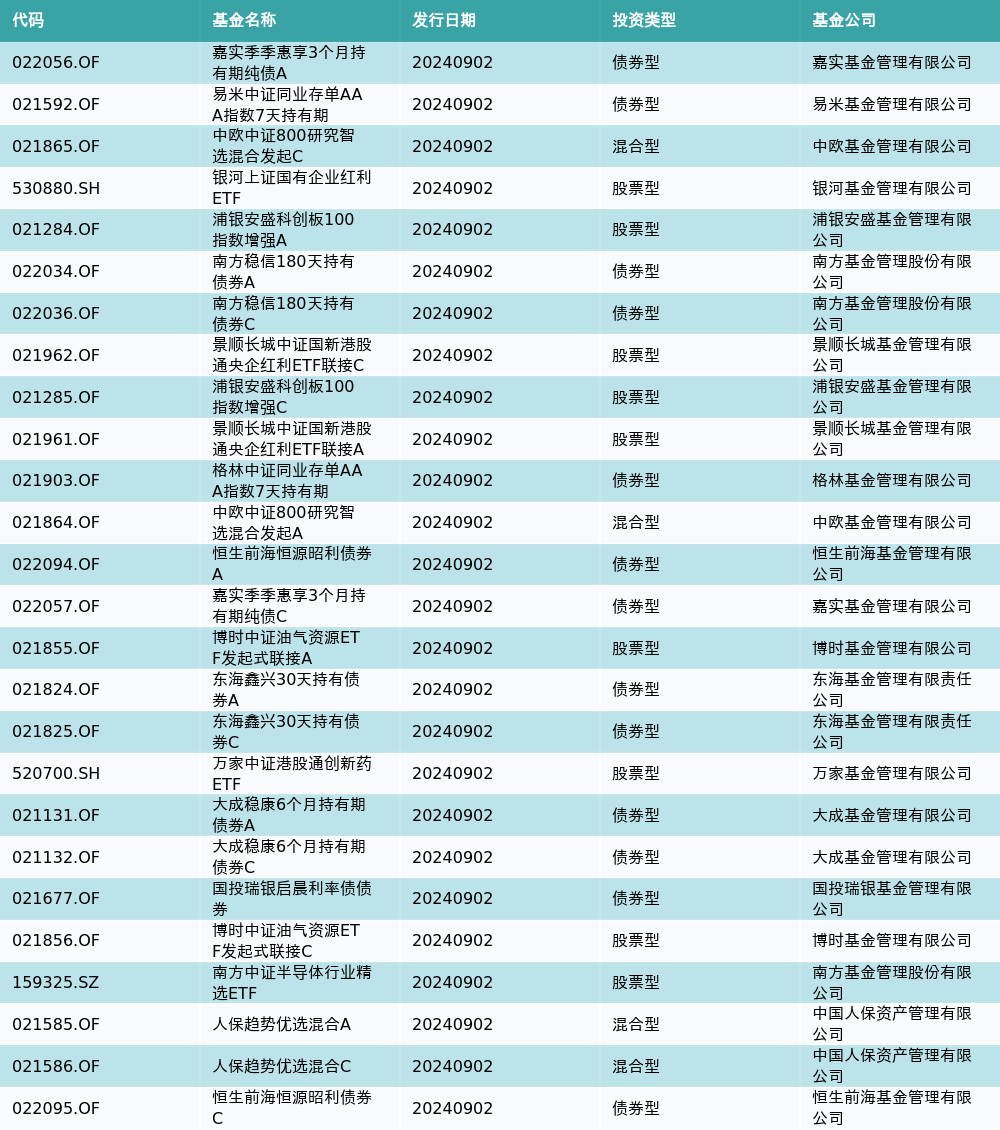 | 代码 | 基金名称 | 发行日期 | 投资类型 | 基金公司 |
|---|---|---|---|---|
| 022056.OF | 嘉实季季惠享3个月持有期纯债A | 20240902 | 债券型 | 嘉实基金管理有限公司 |
| 021592.OF | 易米中证同业存单AAA指数7天持有期 | 20240902 | 债券型 | 易米基金管理有限公司 |
| 021865.OF | 中欧中证800研究智选混合发起C | 20240902 | 混合型 | 中欧基金管理有限公司 |
| 530880.SH | 银河上证国有企业红利ETF | 20240902 | 股票型 | 银河基金管理有限公司 |
| 021284.OF | 浦银安盛科创板100指数增强A | 20240902 | 股票型 | 浦银安盛基金管理有限公司 |
| 022034.OF | 南方稳信180天持有债券A | 20240902 | 债券型 | 南方基金管理股份有限公司 |
| 022036.OF | 南方稳信180天持有债券C | 20240902 | 债券型 | 南方基金管理股份有限公司 |
| 021962.OF | 景顺长城中证国新港股通央企红利ETF联接C | 20240902 | 股票型 | 景顺长城基金管理有限公司 |
| 021285.OF | 浦银安盛科创板100指数增强C | 20240902 | 股票型 | 浦银安盛基金管理有限公司 |
| 021961.OF | 景顺长城中证国新港股通央企红利ETF联接A | 20240902 | 股票型 | 景顺长城基金管理有限公司 |
| 021903.OF | 格林中证同业存单AAA指数7天持有期 | 20240902 | 债券型 | 格林基金管理有限公司 |
| 021864.OF | 中欧中证800研究智选混合发起A | 20240902 | 混合型 | 中欧基金管理有限公司 |
| 022094.OF | 恒生前海恒源昭利债券A | 20240902 | 债券型 | 恒生前海基金管理有限公司 |
| 022057.OF | 嘉实季季惠享3个月持有期纯债C | 20240902 | 债券型 | 嘉实基金管理有限公司 |
| 021855.OF | 博时中证油气资源ETF发起式联接A | 20240902 | 股票型 | 博时基金管理有限公司 |
| 021824.OF | 东海鑫兴30天持有债券A | 20240902 | 债券型 | 东海基金管理有限责任公司 |
| 021825.OF | 东海鑫兴30天持有债券C | 20240902 | 债券型 | 东海基金管理有限责任公司 |
| 520700.SH | 万家中证港股通创新药ETF | 20240902 | 股票型 | 万家基金管理有限公司 |
| 021131.OF | 大成稳康6个月持有期债券A | 20240902 | 债券型 | 大成基金管理有限公司 |
| 021132.OF | 大成稳康6个月持有期债券C | 20240902 | 债券型 | 大成基金管理有限公司 |
| 021677.OF | 国投瑞银启晨利率债债券 | 20240902 | 债券型 | 国投瑞银基金管理有限公司 |
| 021856.OF | 博时中证油气资源ETF发起式联接C | 20240902 | 股票型 | 博时基金管理有限公司 |
| 159325.SZ | 南方中证半导体行业精选ETF | 20240902 | 股票型 | 南方基金管理股份有限公司 |
| 021585.OF | 人保趋势优选混合A | 20240902 | 混合型 | 中国人保资产管理有限公司 |
| 021586.OF | 人保趋势优选混合C | 20240902 | 混合型 | 中国人保资产管理有限公司 |
| 022095.OF | 恒生前海恒源昭利债券C | 20240902 | 债券型 | 恒生前海基金管理有限公司 |